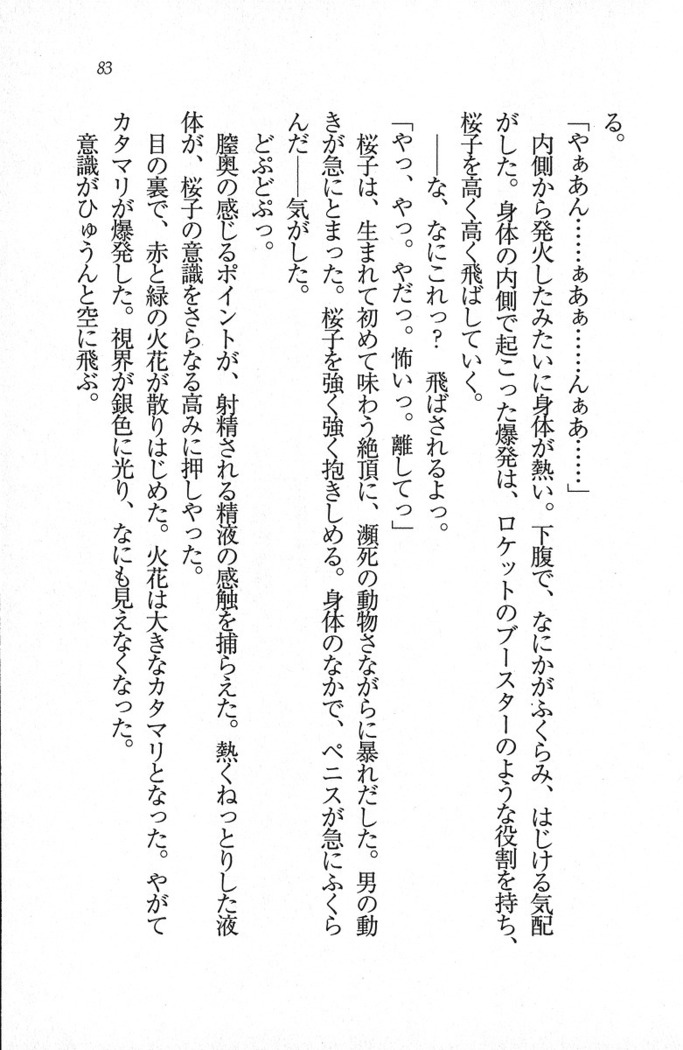 83

る。

「やぁあん……ぁあぁ……んぁあ……」

内側から発火したみたいに身体が熱い。下腹で、なにかがふくらみ、はじける気配がした。身体の内側で起こった爆発は、ロケットのブースターのような役割を持ち、桜子を高く高く飛ばしていく。

――な、なにこれっ？　飛ばされるよっ。

「やっ、やっ。やだっ。怖いっ。離してっ」

桜子は、生まれて初めて味わう絶頂に、瀕死の動物さながらに暴れだした。男の動きが急にとまった。桜子を強く強く抱きしめる。身体のなかで、ペニスが急にふくらんだ――気がした。

どぷどぷっ。

膣奥の感じるポイントが、射精される精液の感触を捕らえた。熱くねっとりした液体が、桜子の意識をさらなる高みに押しやった。

目の裏で、赤と緑の火花が散りはじめた。火花は大きなカタマリとなった。やがてカタマリが爆発した。視界が銀色に光り、なにも見えなくなった。

意識がひゅうんと空に飛ぶ。